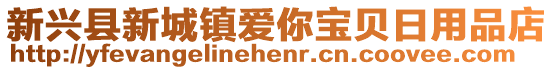 新兴县新城镇爱你宝贝日用品店
http://yfevangelinehenr.cn.coovee.com